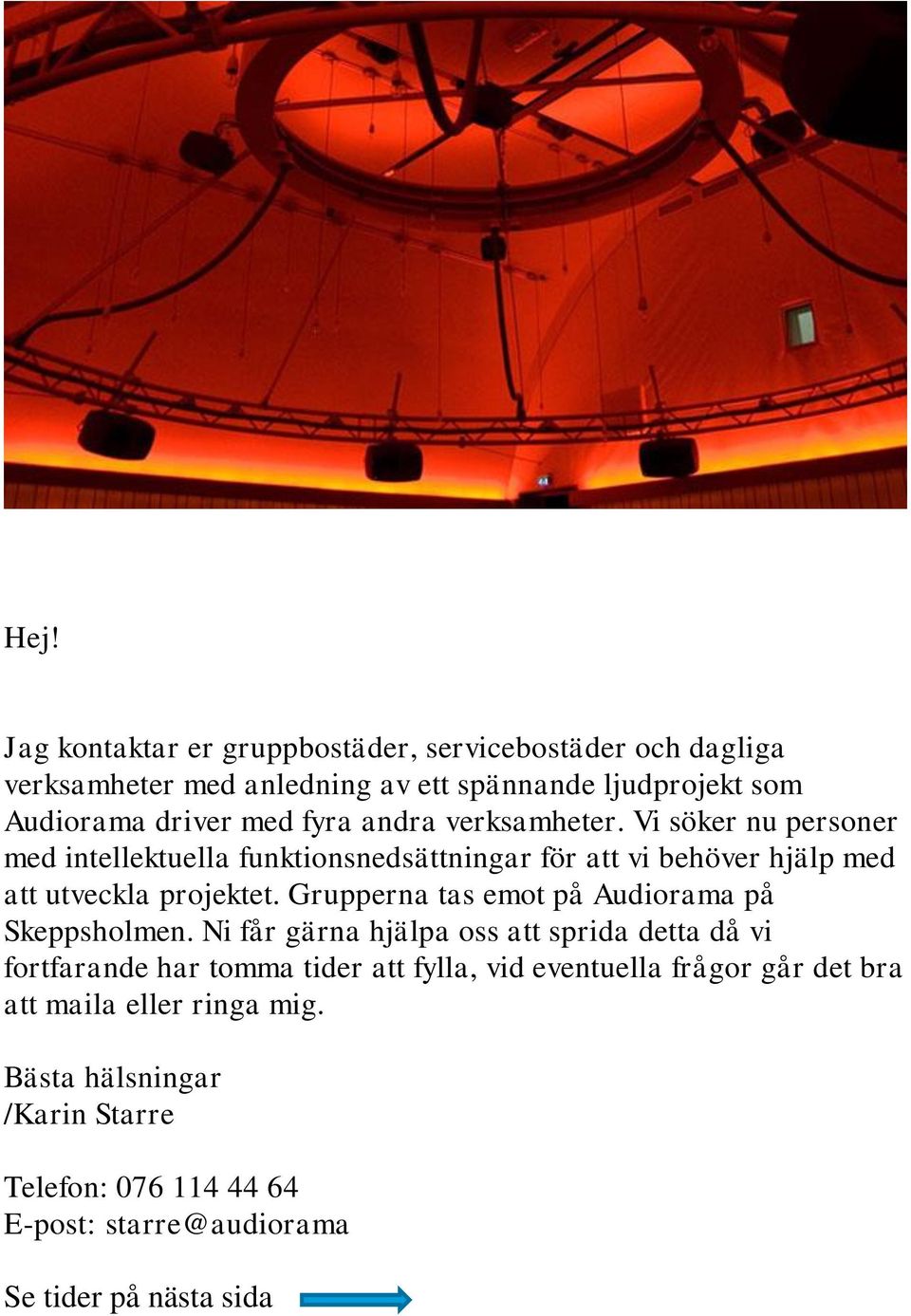 Hej!

Jag kontaktar er gruppbostäder, servicebostäder och dagliga verksamheter med anledning av ett spännande ljudprojekt som Audiorama driver med fyra andra verksamheter. Vi söker nu personer med intellektuella funktionsnedsättningar för att vi behöver hjälp med att utveckla projektet. Grupperna tas emot på Audiorama på Skeppsholmen. Ni får gärna hjälpa oss att sprida detta då vi fortfarande har tomma tider att fylla, vid eventuella frågor går det bra att maila eller ringa mig.

Bästa hälsningar
/Karin Starre

Telefon: 076 114 44 64
E-post: starre@audiorama

Se tider på nästa sida